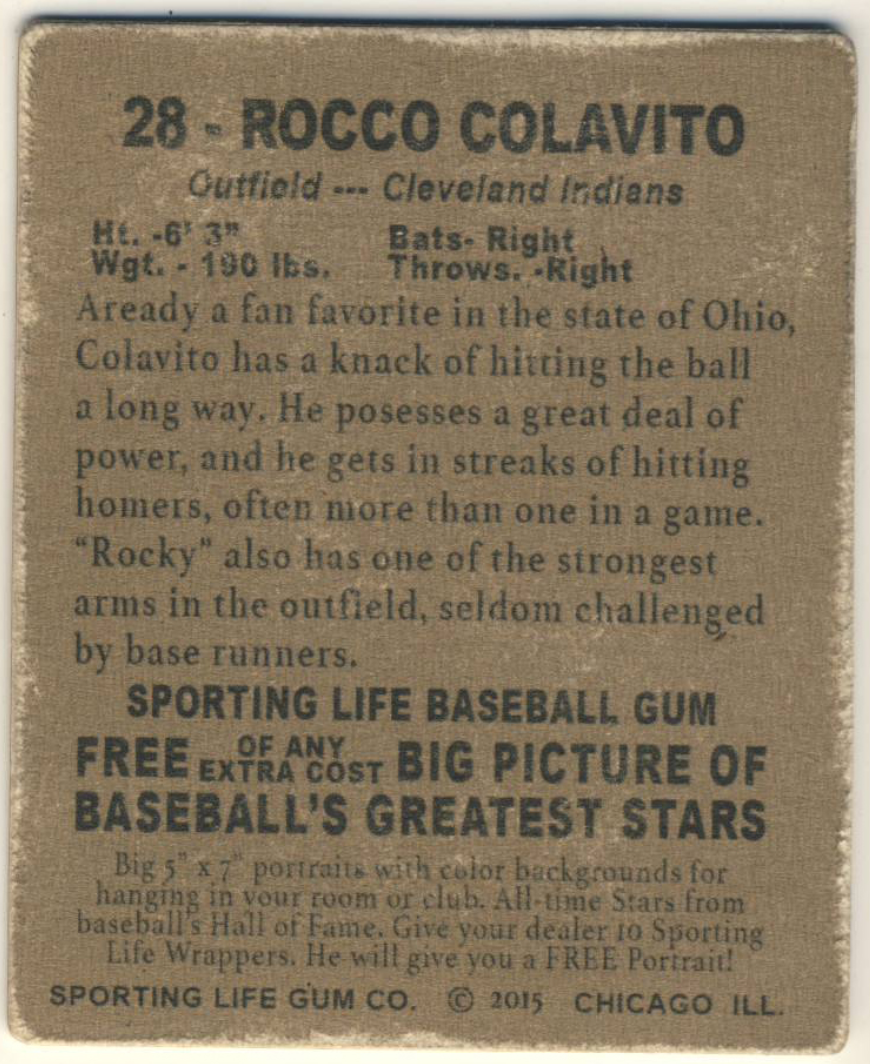 28 - ROCCO COLAVITO

Outfield --- Cleveland Indians

Ht. -6' 3"
Wgt. - 190 lbs.

Bats- Right
Throws. -Right

Aready a fan favorite in the state of Ohio, Colavito has a knack of hitting the ball a long way. He posesses a great deal of power, and he gets in streaks of hitting homers, often more than one in a game. "Rocky" also has one of the strongest arms in the outfield, seldom challenged by base runners.

SPORTING LIFE BASEBALL GUM

FREE OF ANY EXTRA COST BIG PICTURE OF BASEBALL'S GREATEST STARS

Big 5" x 7" portraits with color backgrounds for hanging in your room or club. All-time Stars from baseball's Hall of Fame. Give your dealer 10 Sporting Life Wrappers. He will give you a FREE Portrait!

SPORTING LIFE GUM CO. © 2015 CHICAGO ILL.